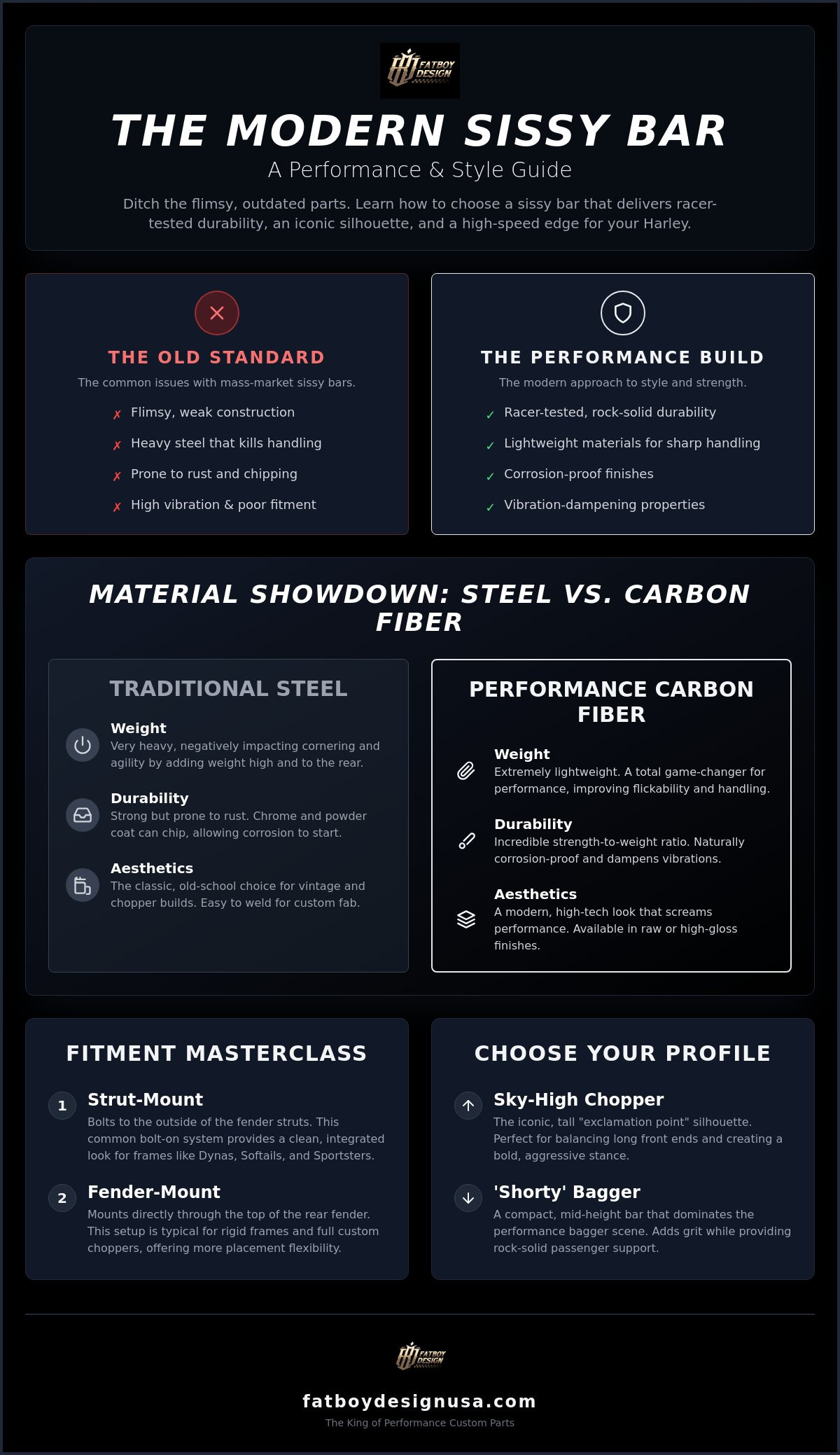 FATBOY DESIGN

THE MODERN SISSY BAR

A Performance & Style Guide

Ditch the flimsy, outdated parts. Learn how to choose a sissy bar that delivers racer-tested durability, an iconic silhouette, and a high-speed edge for your Harley.

THE OLD STANDARD

The common issues with mass-market sissy bars.

✗ Flimsy, weak construction
✗ Heavy steel that kills handling
✗ Prone to rust and chipping
✗ High vibration & poor fitment

THE PERFORMANCE BUILD

The modern approach to style and strength.

✓ Racer-tested, rock-solid durability
✓ Lightweight materials for sharp handling
✓ Corrosion-proof finishes
✓ Vibration-dampening properties

MATERIAL SHOWDOWN: STEEL VS. CARBON FIBER

TRADITIONAL STEEL

Weight
Very heavy, negatively impacting cornering and agility by adding weight high and to the rear.

Durability
Strong but prone to rust. Chrome and powder coat can chip, allowing corrosion to start.

Aesthetics
The classic, old-school choice for vintage and chopper builds. Easy to weld for custom fab.

PERFORMANCE CARBON FIBER

Weight
Extremely lightweight. A total game-changer for performance, improving flickability and handling.

Durability
Incredible strength-to-weight ratio. Naturally corrosion-proof and dampens vibrations.

Aesthetics
A modern, high-tech look that screams performance. Available in raw or high-gloss finishes.

FITMENT MASTERCLASS

1 Strut-Mount
Bolts to the outside of the fender struts. This common bolt-on system provides a clean, integrated look for frames like Dynas, Softails, and Sportsters.

2 Fender-Mount
Mounts directly through the top of the rear fender. This setup is typical for rigid frames and full custom choppers, offering more placement flexibility.

CHOOSE YOUR PROFILE

Sky-High Chopper
The iconic, tall "exclamation point" silhouette. Perfect for balancing long front ends and creating a bold, aggressive stance.

'Shorty' Bagger
A compact, mid-height bar that dominates the performance bagger scene. Adds grit while providing rock-solid passenger support.

FATBOY DESIGN

fatboydesignusa.com

The King of Performance Custom Parts